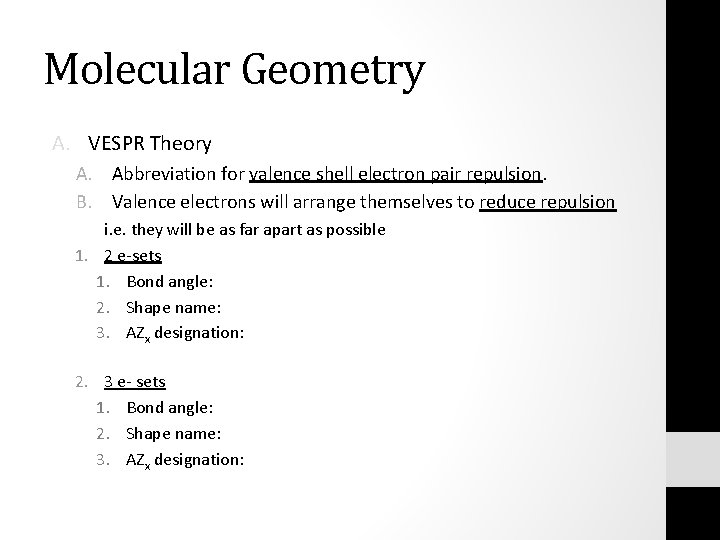 Molecular Geometry

A. VESPR Theory

A. Abbreviation for valence shell electron pair repulsion.

B. Valence electrons will arrange themselves to reduce repulsion

i.e. they will be as far apart as possible

1. 2 e-sets

1. Bond angle:

2. Shape name:

3. $AZ_x$ designation:

2. 3 e- sets

1. Bond angle:

2. Shape name:

3. $AZ_x$ designation: